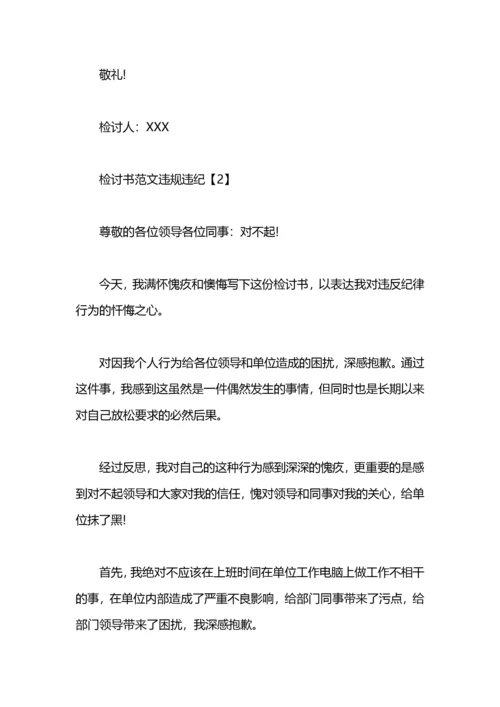 敬礼!

检讨人：XXX

检讨书范文违规违纪【2】

尊敬的各位领导各位同事：对不起!

今天，我满怀愧疚和懊悔写下这份检讨书，以表达我对违反纪律行为的忏悔之心。

对因我个人行为给各位领导和单位造成的困扰，深感抱歉。通过这件事，我感到这虽然是一件偶然发生的事情，但同时也是长期以来对自己放松要求的必然后果。

经过反思，我对自己的这种行为感到深深的愧疚，更重要的是感到对不起领导和大家对我的信任，愧对领导和同事对我的关心，给单位抹了黑!

首先，我绝对不应该在上班时间在单位工作电脑上做工作不相干的事，在单位内部造成了严重不良影响，给部门同事带来了污点，给部门领导带来了困扰，我深感抱歉。